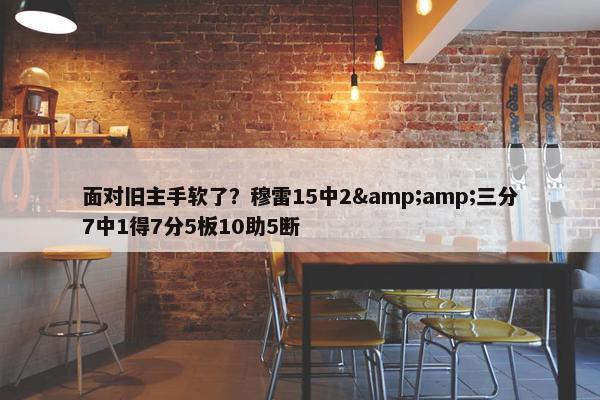 面对旧主手软了？穆雷15中2&amp;amp;三分7中1得7分5板10助5断